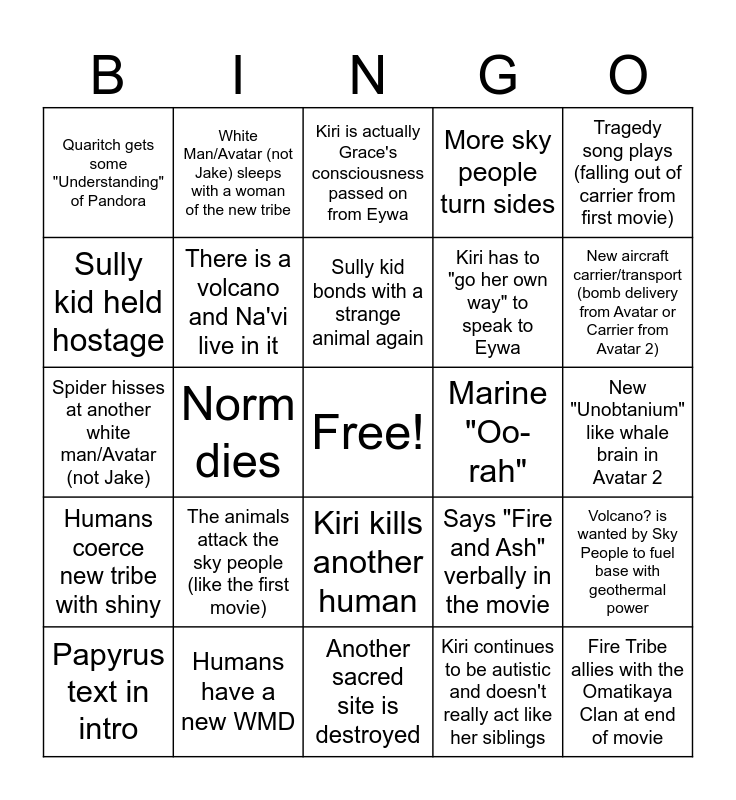 | B | I | N | G | O |
|---|---|---|---|---|
| Quaritch gets some "Understanding" of Pandora | White Man/Avatar (not Jake) sleeps with a woman of the new tribe | Kiri is actually Grace's consciousness passed on from Eywa | More sky people turn sides | Tragedy song plays (falling out of carrier from first movie) |
| Sully kid held hostage | There is a volcano and Na'vi live in it | Sully kid bonds with a strange animal again | Kiri has to "go her own way" to speak to Eywa | New aircraft carrier/transport (bomb delivery from Avatar or Carrier from Avatar 2) |
| Spider hisses at another white man/Avatar (not Jake) | Norm dies | Free! | Marine "Oo-rah" | New "Unobtanium" like whale brain in Avatar 2 |
| Humans coerce new tribe with shiny | The animals attack the sky people (like the first movie) | Kiri kills another human | Says "Fire and Ash" verbally in the movie | Volcano? is wanted by Sky People to fuel base with geothermal power |
| Papyrus text in intro | Humans have a new WMD | Another sacred site is destroyed | Kiri continues to be autistic and doesn't really act like her siblings | Fire Tribe allies with the Omatikaya Clan at end of movie |